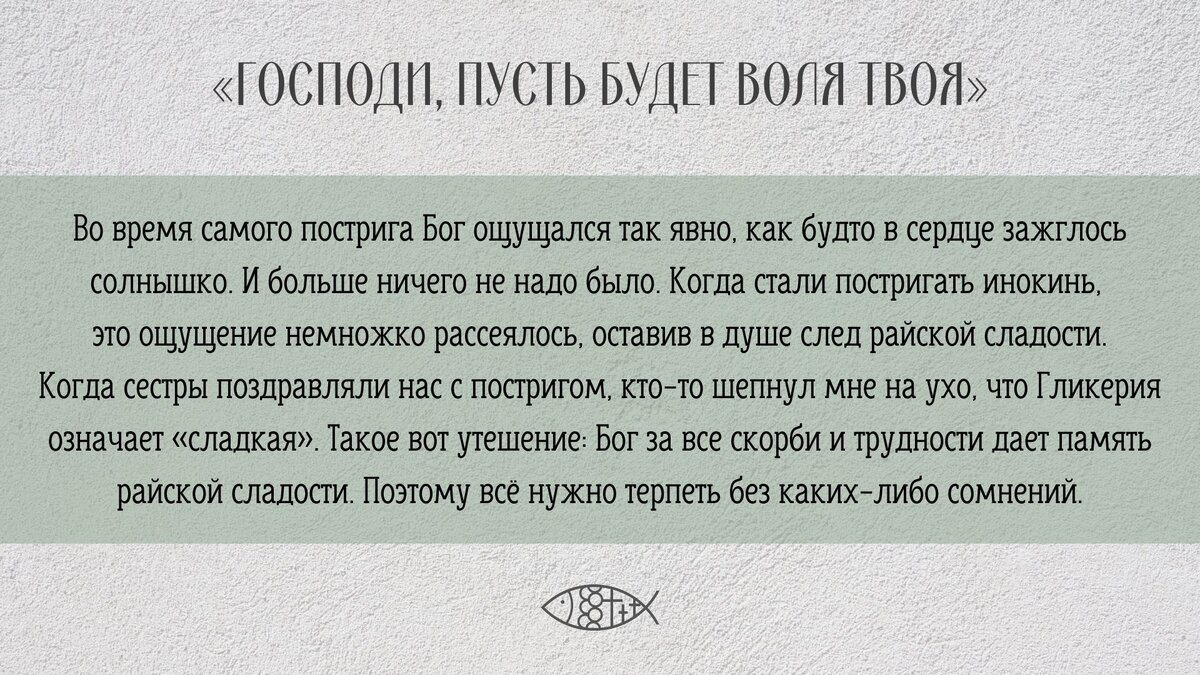 «ГОСПОДИ, ПУСТЬ БУДЕТ ВОЛЯ ТВОЯ»

Во время самого пострига Бог ощущался так явно, как будто в сердце зажглось солнышко. И больше ничего не надо было. Когда стали постригать инокинь, это ощущение немножко рассеялось, оставив в душе след райской сладости. Когда сестры поздравляли нас с постригом, кто-то шепнул мне на ухо, что Гликерия означает «сладкая». Такое вот утешение: Бог за все скорби и трудности дает память райской сладости. Поэтому всё нужно терпеть без каких-либо сомнений.